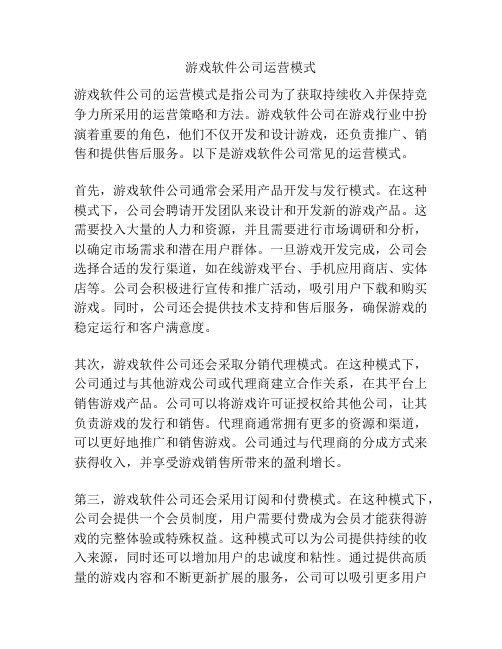 游戏软件公司运营模式

游戏软件公司的运营模式是指公司为了获取持续收入并保持竞争力所采用的运营策略和方法。游戏软件公司在游戏行业中扮演着重要的角色，他们不仅开发和设计游戏，还负责推广、销售和提供售后服务。以下是游戏软件公司常见的运营模式。

首先，游戏软件公司通常会采用产品开发与发行模式。在这种模式下，公司会聘请开发团队来设计和开发新的游戏产品。这需要投入大量的人力和资源，并且需要进行市场调研和分析，以确定市场需求和潜在用户群体。一旦游戏开发完成，公司会选择合适的发行渠道，如在线游戏平台、手机应用商店、实体店等。公司会积极进行宣传和推广活动，吸引用户下载和购买游戏。同时，公司还会提供技术支持和售后服务，确保游戏的稳定运行和客户满意度。

其次，游戏软件公司还会采取分销代理模式。在这种模式下，公司通过与其他游戏公司或代理商建立合作关系，在其平台上销售游戏产品。公司可以将游戏许可证授权给其他公司，让其负责游戏的发行和销售。代理商通常拥有更多的资源和渠道，可以更好地推广和销售游戏。公司通过与代理商的分成方式来获得收入，并享受游戏销售所带来的盈利增长。

第三，游戏软件公司还会采用订阅和付费模式。在这种模式下，公司会提供一个会员制度，用户需要付费成为会员才能获得游戏的完整体验或特殊权益。这种模式可以为公司提供持续的收入来源，同时还可以增加用户的忠诚度和粘性。通过提供高质量的游戏内容和不断更新扩展的服务，公司可以吸引更多用户